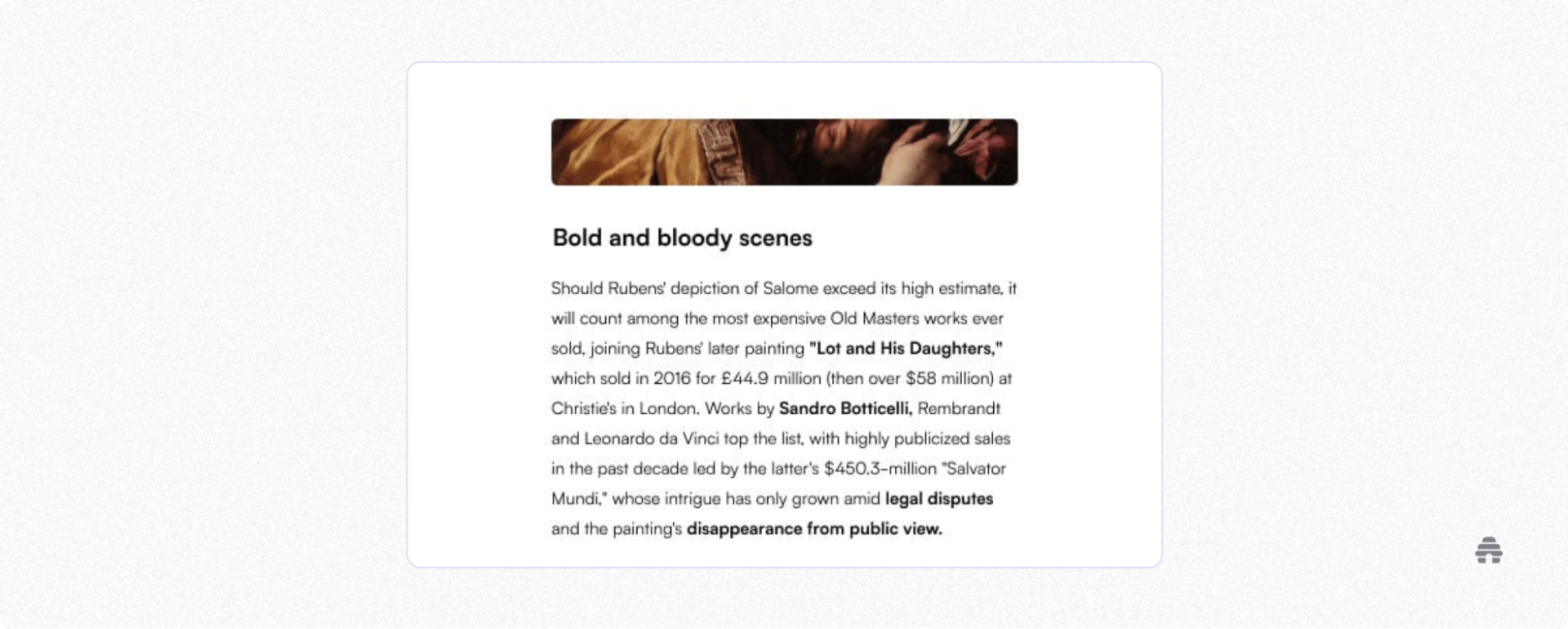 Bold and bloody scenes

Should Rubens' depiction of Salome exceed its high estimate, it will count among the most expensive Old Masters works ever sold, joining Rubens' later painting "Lot and His Daughters," which sold in 2016 for £44.9 million (then over $58 million) at Christie's in London. Works by Sandro Botticelli, Rembrandt and Leonardo da Vinci top the list, with highly publicized sales in the past decade led by the latter's $450.3-million "Salvator Mundi," whose intrigue has only grown amid legal disputes and the painting's disappearance from public view.